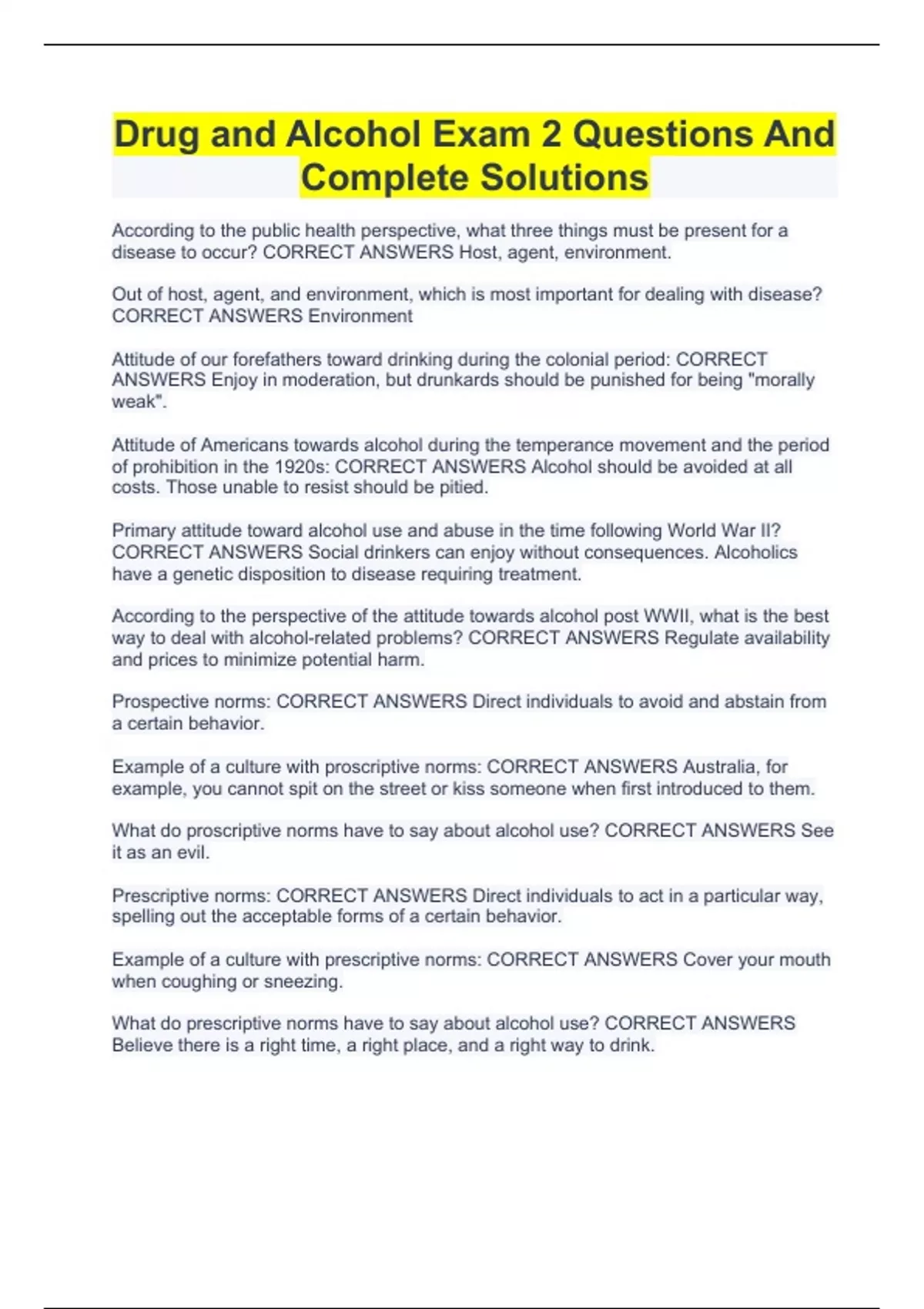 Drug and Alcohol Exam 2 Questions And Complete Solutions

According to the public health perspective, what three things must be present for a disease to occur? CORRECT ANSWERS Host, agent, environment.

Out of host, agent, and environment, which is most important for dealing with disease? CORRECT ANSWERS Environment

Attitude of our forefathers toward drinking during the colonial period: CORRECT ANSWERS Enjoy in moderation, but drunkards should be punished for being "morally weak".

Attitude of Americans towards alcohol during the temperance movement and the period of prohibition in the 1920s: CORRECT ANSWERS Alcohol should be avoided at all costs. Those unable to resist should be pitied.

Primary attitude toward alcohol use and abuse in the time following World War II? CORRECT ANSWERS Social drinkers can enjoy without consequences. Alcoholics have a genetic disposition to disease requiring treatment.

According to the perspective of the attitude towards alcohol post WWII, what is the best way to deal with alcohol-related problems? CORRECT ANSWERS Regulate availability and prices to minimize potential harm.

Prospective norms: CORRECT ANSWERS Direct individuals to avoid and abstain from a certain behavior.

Example of a culture with proscriptive norms: CORRECT ANSWERS Australia, for example, you cannot spit on the street or kiss someone when first introduced to them.

What do proscriptive norms have to say about alcohol use? CORRECT ANSWERS See it as an evil.

Prescriptive norms: CORRECT ANSWERS Direct individuals to act in a particular way, spelling out the acceptable forms of a certain behavior.

Example of a culture with prescriptive norms: CORRECT ANSWERS Cover your mouth when coughing or sneezing.

What do prescriptive norms have to say about alcohol use? CORRECT ANSWERS Believe there is a right time, a right place, and a right way to drink.